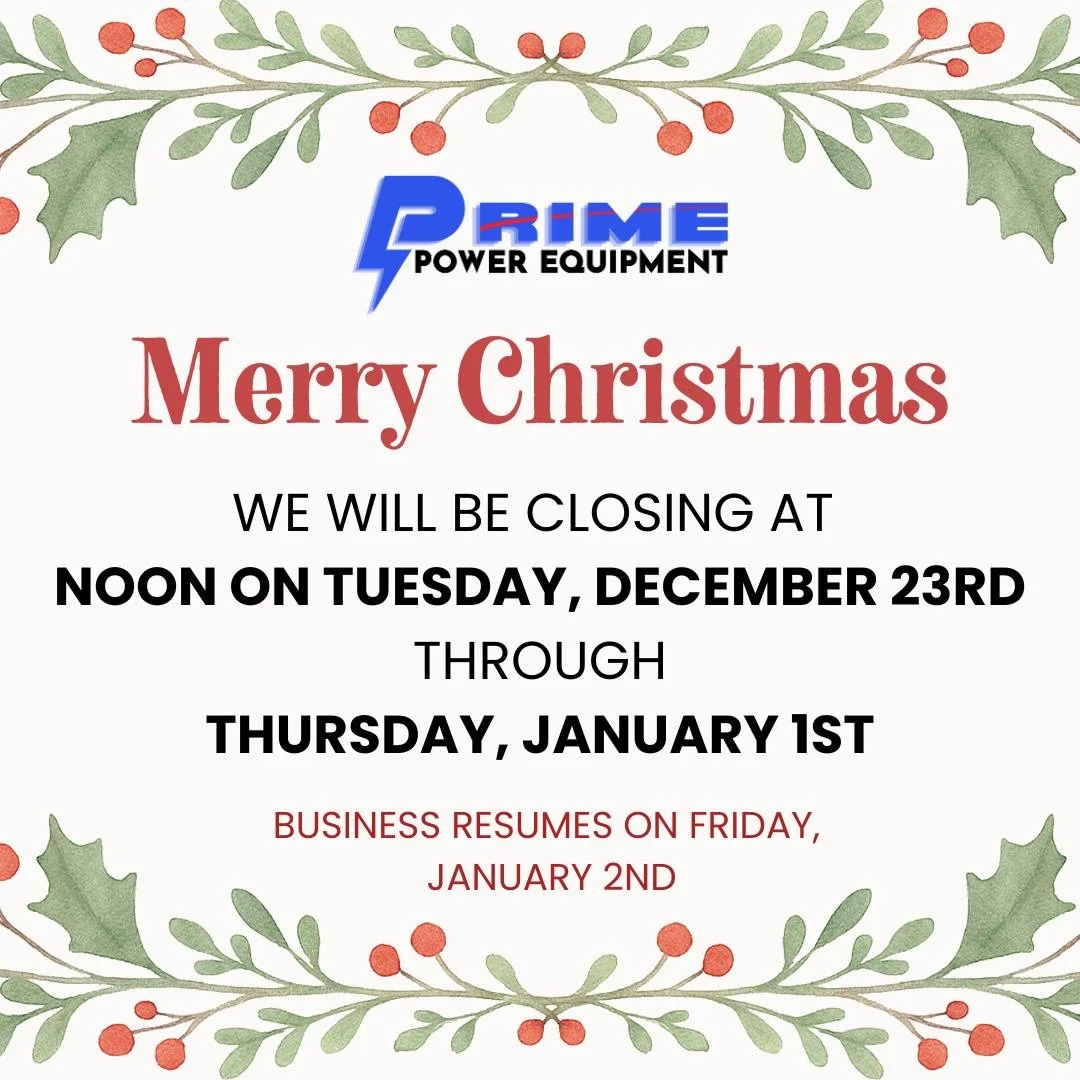 PRIME
POWER EQUIPMENT

Merry Christmas

WE WILL BE CLOSING AT
NOON ON TUESDAY, DECEMBER 23RD
THROUGH
THURSDAY, JANUARY 1ST

BUSINESS RESUMES ON FRIDAY, JANUARY 2ND